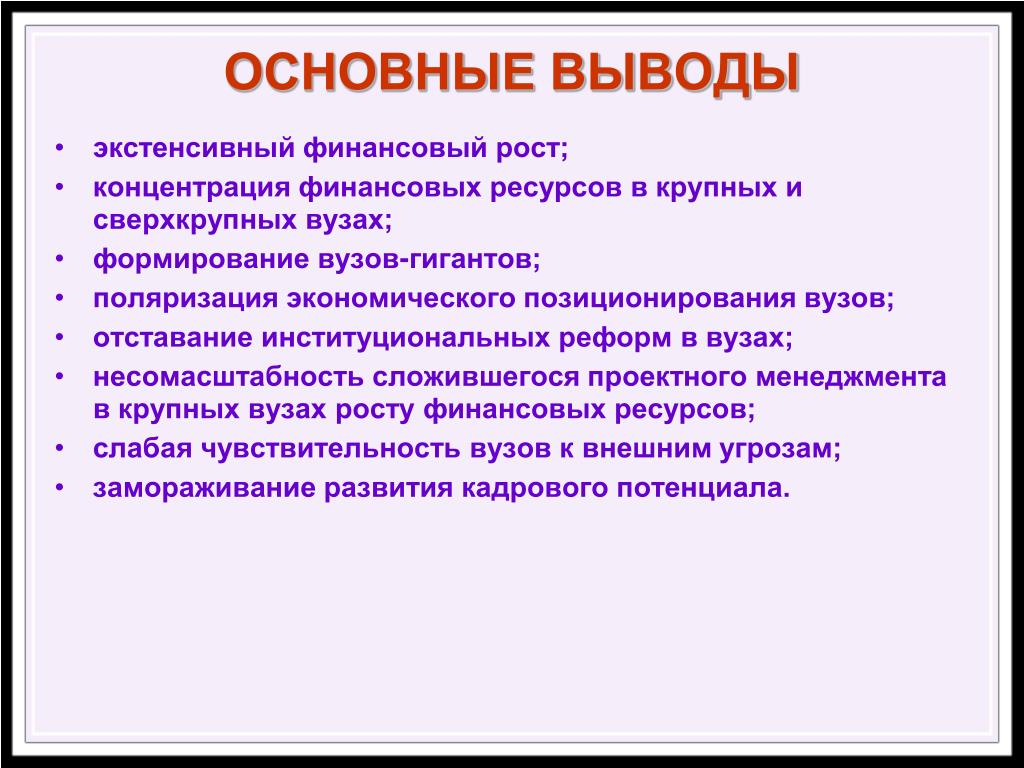 ОСНОВНЫЕ ВЫВОДЫ

• экстенсивный финансовый рост;
• концентрация финансовых ресурсов в крупных и сверхкрупных вузах;
• формирование вузов-гигантов;
• поляризация экономического позиционирования вузов;
• отставание институциональных реформ в вузах;
• несомасштабность сложившегося проектного менеджмента в крупных вузах росту финансовых ресурсов;
• слабая чувствительность вузов к внешним угрозам;
• замораживание развития кадрового потенциала.